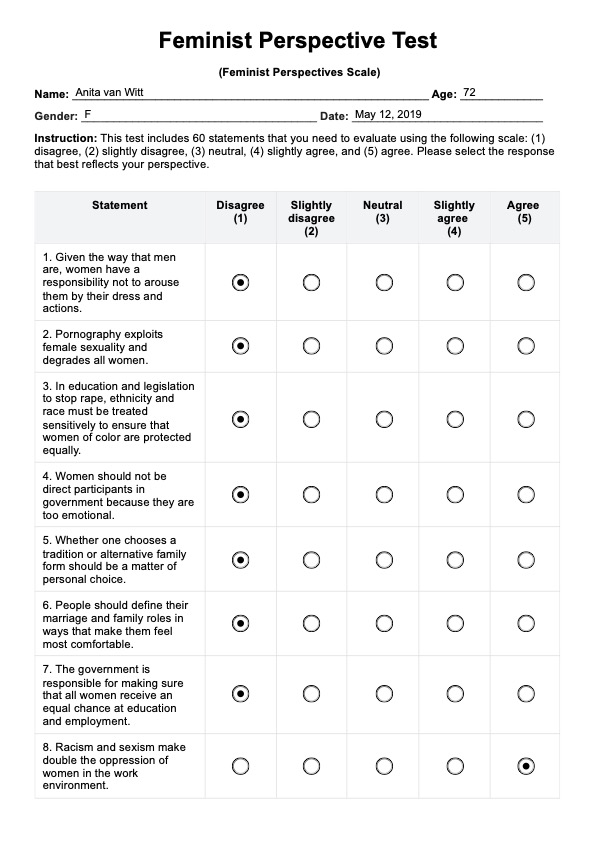 Feminist Perspective Test

(Feminist Perspectives Scale)

Name: Anita van Witt Age: 72

Gender: F Date: May 12, 2019

Instruction: This test includes 60 statements that you need to evaluate using the following scale: (1) disagree, (2) slightly disagree, (3) neutral, (4) slightly agree, and (5) agree. Please select the response that best reflects your perspective.

| Statement | Disagree (1) | Slightly disagree (2) | Neutral (3) | Slightly agree (4) | Agree (5) |
|---|---|---|---|---|---|
| 1. Given the way that men are, women have a responsibility not to arouse them by their dress and actions. | ◉ | ○ | ○ | ○ | ○ |
| 2. Pornography exploits female sexuality and degrades all women. | ◉ | ○ | ○ | ○ | ○ |
| 3. In education and legislation to stop rape, ethnicity and race must be treated sensitively to ensure that women of color are protected equally. | ◉ | ○ | ○ | ○ | ○ |
| 4. Women should not be direct participants in government because they are too emotional. | ◉ | ○ | ○ | ○ | ○ |
| 5. Whether one chooses a tradition or alternative family form should be a matter of personal choice. | ◉ | ○ | ○ | ○ | ○ |
| 6. People should define their marriage and family roles in ways that make them feel most comfortable. | ◉ | ○ | ○ | ○ | ○ |
| 7. The government is responsible for making sure that all women receive an equal chance at education and employment. | ◉ | ○ | ○ | ○ | ○ |
| 8. Racism and sexism make double the oppression of women in the work environment. | ○ | ○ | ○ | ○ | ◉ |